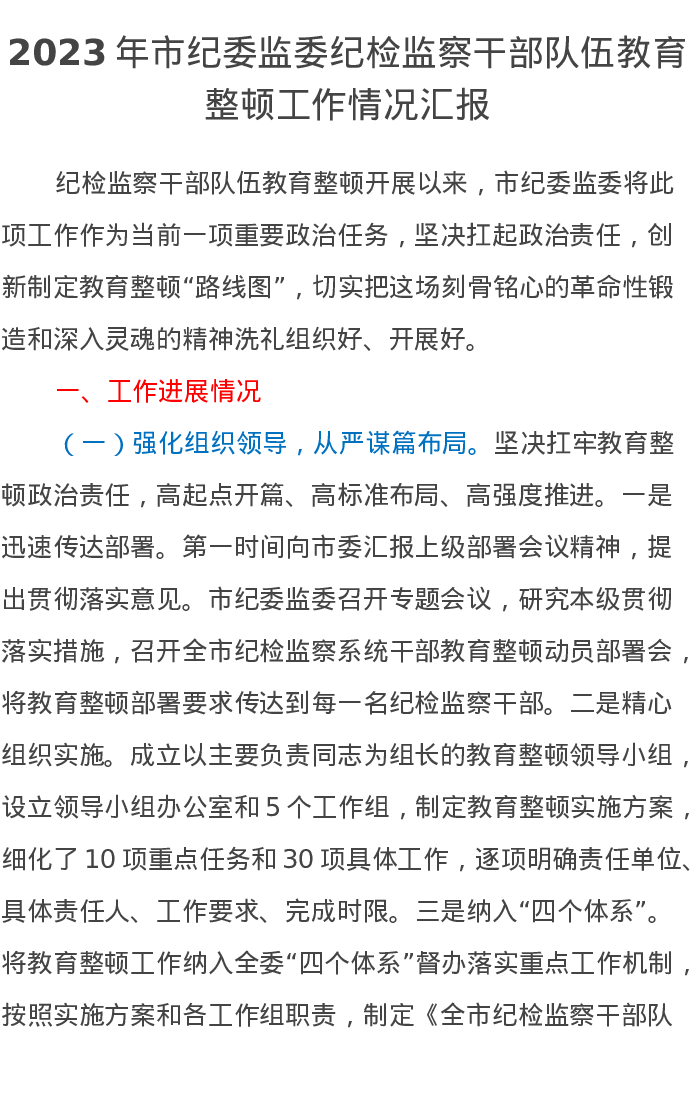 2023年市纪委监委纪检监察干部队伍教育整顿工作情况汇报

纪检监察干部队伍教育整顿开展以来，市纪委监委将此项工作作为当前一项重要政治任务，坚决扛起政治责任，创新制定教育整顿“路线图”，切实把这场刻骨铭心的革命性锻造和深入灵魂的精神洗礼组织好、开展好。

一、工作进展情况

（一）强化组织领导，从严谋篇布局。坚决扛牢教育整顿政治责任，高起点开篇、高标准布局、高强度推进。一是迅速传达部署。第一时间向市委汇报上级部署会议精神，提出贯彻落实意见。市纪委监委召开专题会议，研究本级贯彻落实措施，召开全市纪检监察系统干部教育整顿动员部署会，将教育整顿部署要求传达到每一名纪检监察干部。二是精心组织实施。成立以主要负责同志为组长的教育整顿领导小组，设立领导小组办公室和5个工作组，制定教育整顿实施方案，细化了10项重点任务和30项具体工作，逐项明确责任单位、具体责任人、工作要求、完成时限。三是纳入“四个体系”。将教育整顿工作纳入全委“四个体系”督办落实重点工作机制，按照实施方案和各工作组职责，制定《全市纪检监察干部队